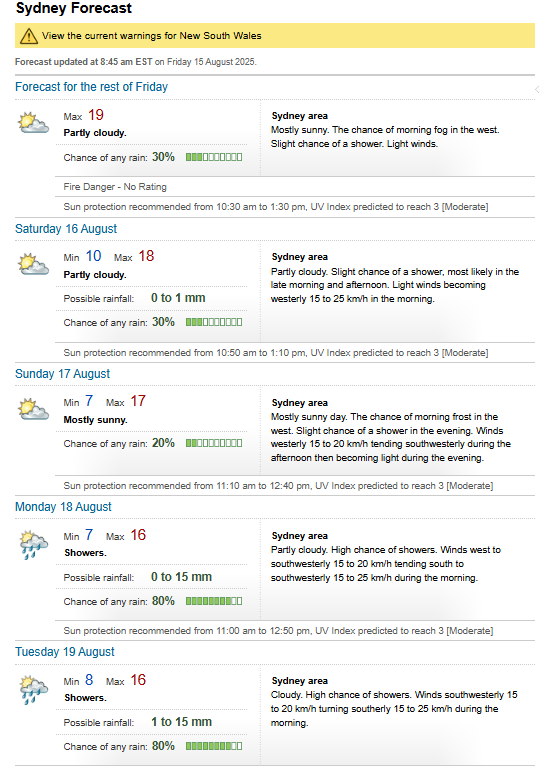 Sydney Forecast

View the current warnings for New South Wales

Forecast updated at 8:45 am EST on Friday 15 August 2025.

Forecast for the rest of Friday

Max 19
Partly cloudy.
Chance of any rain: 30%

Sydney area
Mostly sunny. The chance of morning fog in the west. Slight chance of a shower. Light winds.

Fire Danger - No Rating

Sun protection recommended from 10:30 am to 1:30 pm, UV Index predicted to reach 3 [Moderate]

Saturday 16 August

Min 10 Max 18
Partly cloudy.
Possible rainfall: 0 to 1 mm
Chance of any rain: 30%

Sydney area
Partly cloudy. Slight chance of a shower, most likely in the late morning and afternoon. Light winds becoming westerly 15 to 25 km/h in the morning.

Sun protection recommended from 10:50 am to 1:10 pm, UV Index predicted to reach 3 [Moderate]

Sunday 17 August

Min 7 Max 17
Mostly sunny.
Chance of any rain: 20%

Sydney area
Mostly sunny day. The chance of morning frost in the west. Slight chance of a shower in the evening. Winds westerly 15 to 20 km/h tending southwesterly during the afternoon then becoming light during the evening.

Sun protection recommended from 11:10 am to 12:40 pm, UV Index predicted to reach 3 [Moderate]

Monday 18 August

Min 7 Max 16
Showers.
Possible rainfall: 0 to 15 mm
Chance of any rain: 80%

Sydney area
Partly cloudy. High chance of showers. Winds west to southwesterly 15 to 20 km/h tending south to southwesterly 15 to 25 km/h during the morning.

Sun protection recommended from 11:00 am to 12:50 pm, UV Index predicted to reach 3 [Moderate]

Tuesday 19 August

Min 8 Max 16
Showers.
Possible rainfall: 1 to 15 mm
Chance of any rain: 80%

Sydney area
Cloudy. High chance of showers. Winds southwesterly 15 to 20 km/h turning southerly 15 to 25 km/h during the morning.